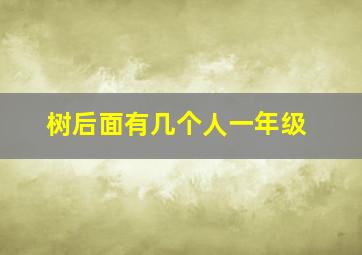 树后面有几个人一年级